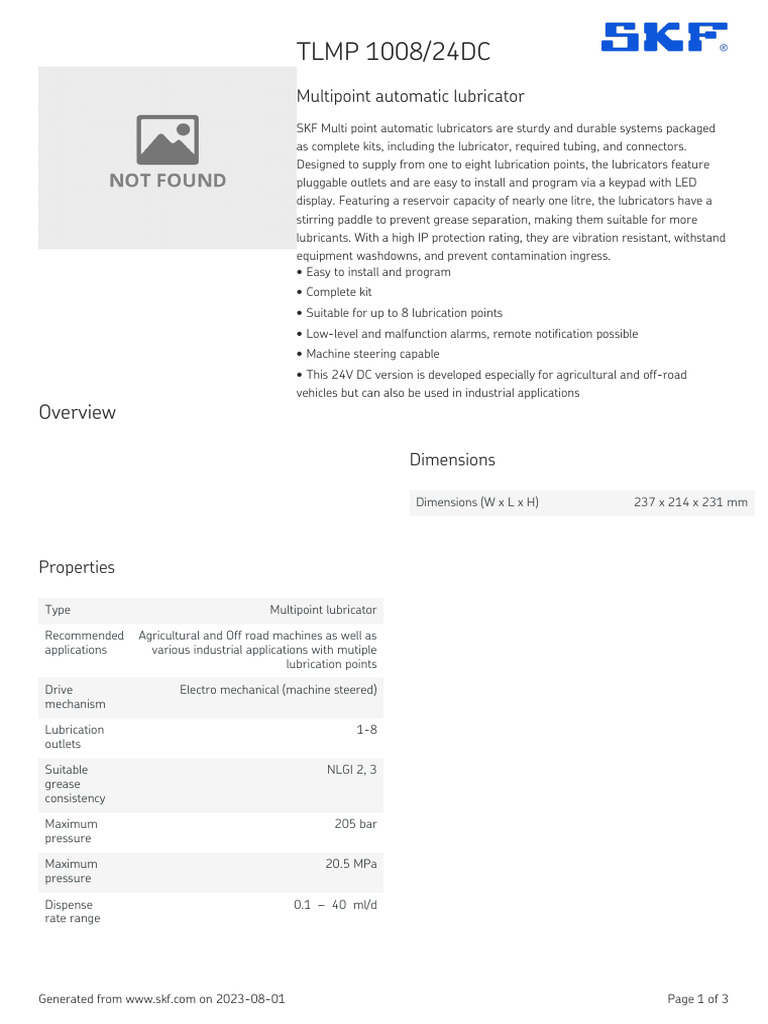 TLMP 1008/24DC

SKF®

NOT FOUND

Multipoint automatic lubricator

SKF Multi point automatic lubricators are sturdy and durable systems packaged as complete kits, including the lubricator, required tubing, and connectors. Designed to supply from one to eight lubrication points, the lubricators feature pluggable outlets and are easy to install and program via a keypad with LED display. Featuring a reservoir capacity of nearly one litre, the lubricators have a stirring paddle to prevent grease separation, making them suitable for more lubricants. With a high IP protection rating, they are vibration resistant, withstand equipment washdowns, and prevent contamination ingress.

• Easy to install and program
• Complete kit
• Suitable for up to 8 lubrication points
• Low-level and malfunction alarms, remote notification possible
• Machine steering capable
• This 24V DC version is developed especially for agricultural and off-road vehicles but can also be used in industrial applications

Overview

Dimensions

| Dimensions (W x L x H) | 237 x 214 x 231 mm |
|---|---|

Properties

| Type | Multipoint lubricator |
|---|---|
| Recommended applications | Agricultural and Off road machines as well as various industrial applications with mutiple lubrication points |
| Drive mechanism | Electro mechanical (machine steered) |
| Lubrication outlets | 1-8 |
| Suitable grease consistency | NLGI 2, 3 |
| Maximum pressure | 205 bar |
| Maximum pressure | 20.5 MPa |
| Dispense rate range | 0.1 – 40 ml/d |

Generated from www.skf.com on 2023-08-01

Page 1 of 3